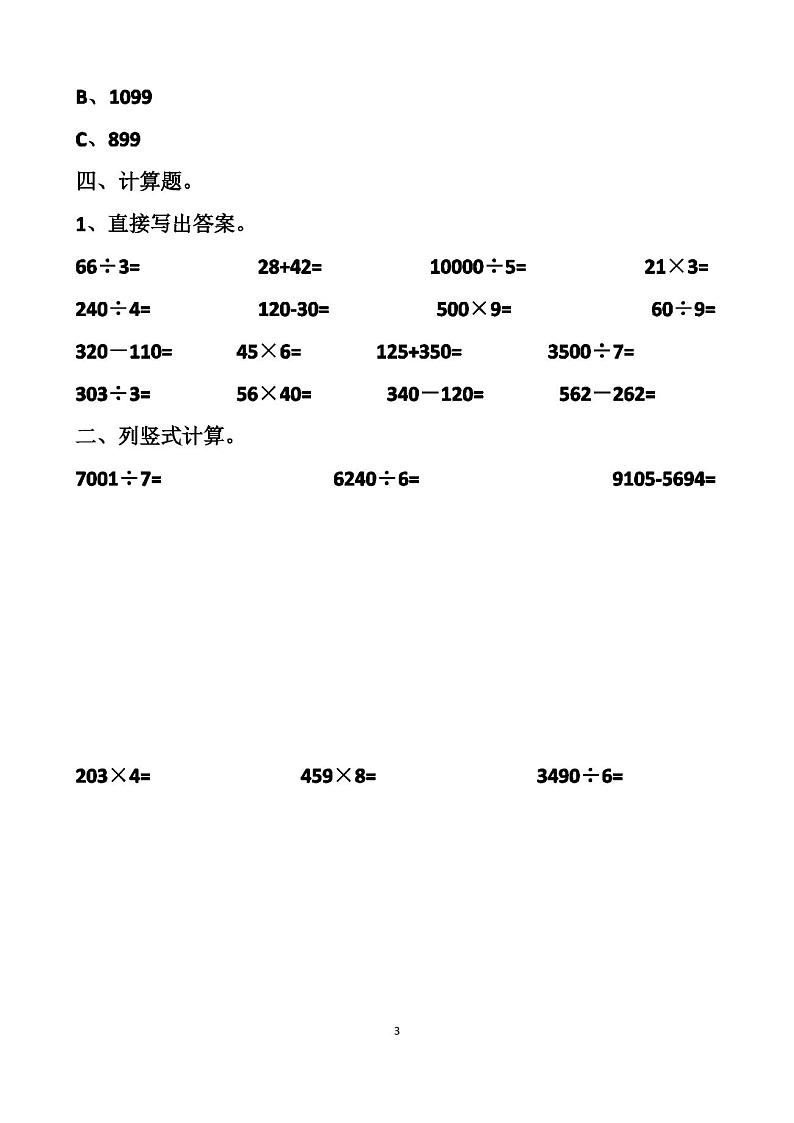 B、1099

C、899

四、计算题。

1、直接写出答案。

$66\div3=$ $28+42=$ $10000\div5=$ $21\times3=$

$240\div4=$ $120-30=$ $500\times9=$ $60\div9=$

$320-110=$ $45\times6=$ $125+350=$ $3500\div7=$

$303\div3=$ $56\times40=$ $340-120=$ $562-262=$

二、列竖式计算。

$7001\div7=$ $6240\div6=$ $9105-5694=$

$203\times4=$ $459\times8=$ $3490\div6=$

3